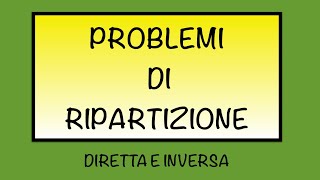 PROBLEMI
DI
RIPARTIZIONE

DIRETTA E INVERSA